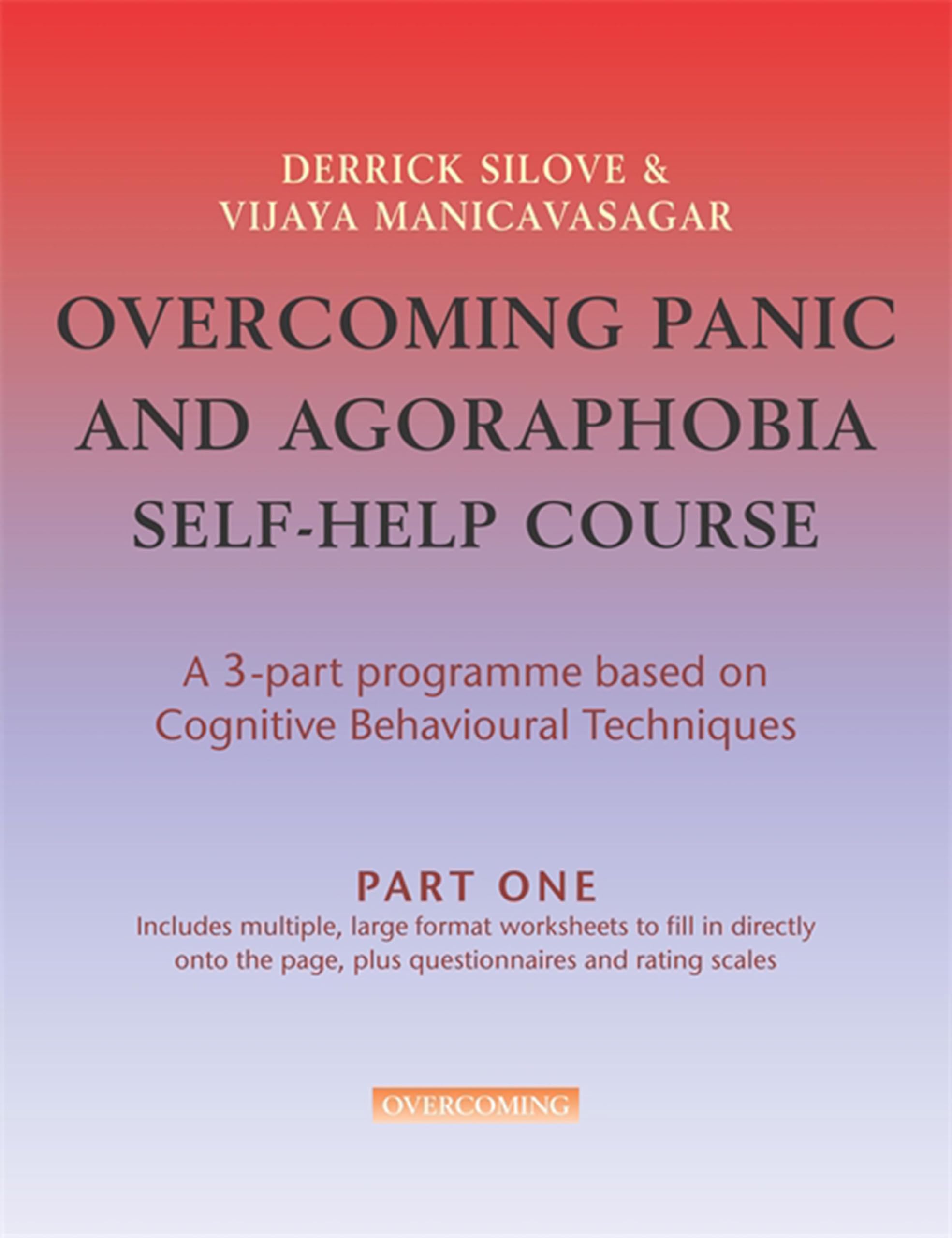 DERRICK SILOVE &
VIJAYA MANICAVASAGAR

OVERCOMING PANIC AND AGORAPHOBIA SELF-HELP COURSE

A 3-part programme based on Cognitive Behavioural Techniques

PART ONE

Includes multiple, large format worksheets to fill in directly onto the page, plus questionnaires and rating scales

OVERCOMING